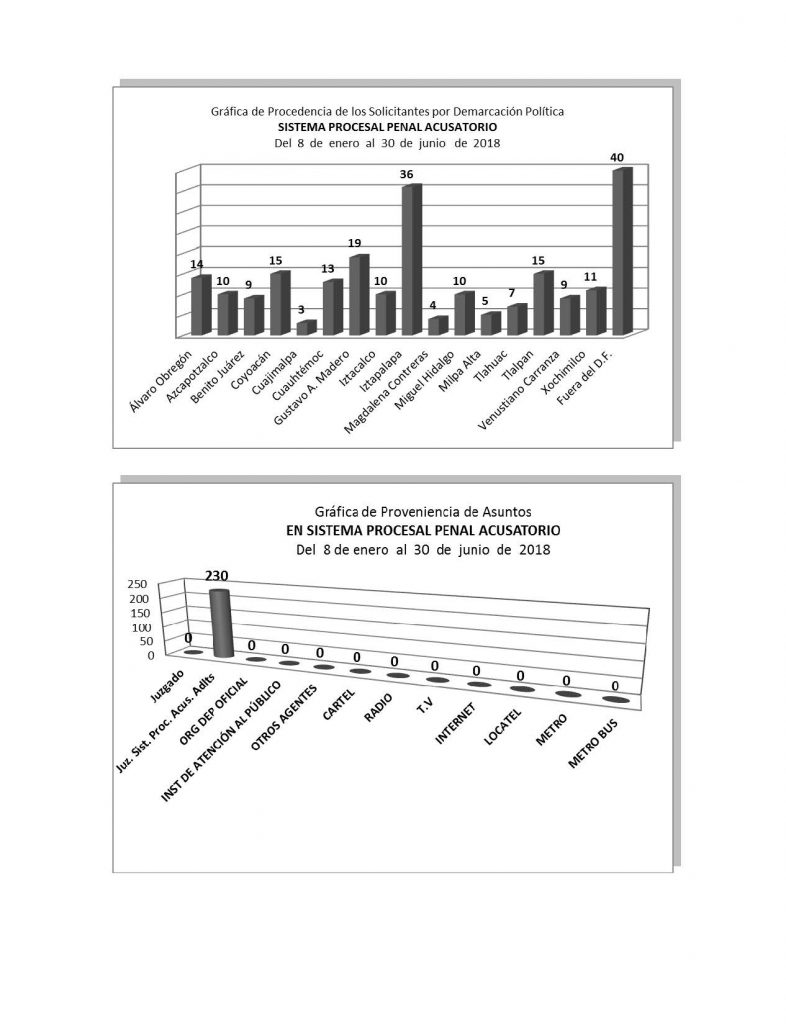 Gráfica de Procedencia de los Solicitantes por Demarcación Política
SISTEMA PROCESAL PENAL ACUSATORIO
Del 8 de enero al 30 de junio de 2018

14
10
9
15
3
13
19
10
36
4
10
5
7
15
9
11
40

Álvaro Obregón
Azcapotzalco
Benito Juárez
Coyoacán
Cuajimalpa
Cuauhtémoc
Gustavo A. Madero
Iztacalco
Iztapalapa
Magdalena Contreras
Miguel Hidalgo
Milpa Alta
Tlahuac
Tlalpan
Venustiano Carranza
Xochimilco
Fuera del D.F.

Gráfica de Proveniencia de Asuntos
EN SISTEMA PROCESAL PENAL ACUSATORIO
Del 8 de enero al 30 de junio de 2018

250
200
150
100
50
0

0
230
0
0
0
0
0
0
0
0
0
0

Juzgado
Juz. Sist. Proc. Acus. Adlts
ORG DEP OFICIAL
INST DE ATENCIÓN AL PÚBLICO
OTROS AGENTES
CARTEL
RADIO
T.V
INTERNET
LOCATEL
METRO
METRO BUS